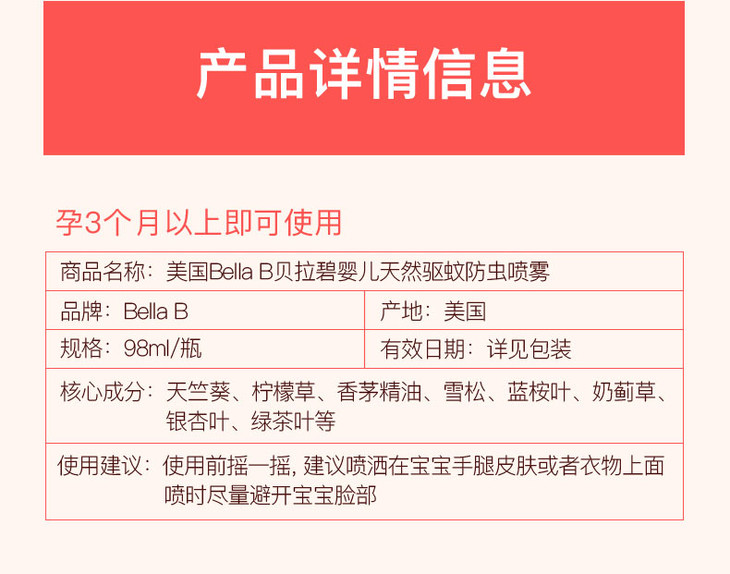 产品详情信息

孕3个月以上即可使用

商品名称：美国Bella B贝拉碧婴儿天然驱蚊防虫喷雾

品牌：Bella B

产地：美国

规格：98ml/瓶

有效日期：详见包装

核心成分：天竺葵、柠檬草、香茅精油、雪松、蓝桉叶、奶蓟草、银杏叶、绿茶叶等

使用建议：使用前摇一摇，建议喷洒在宝宝手腿皮肤或者衣物上面喷时尽量避开宝宝脸部